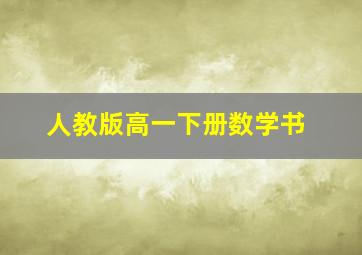 人教版高一下册数学书